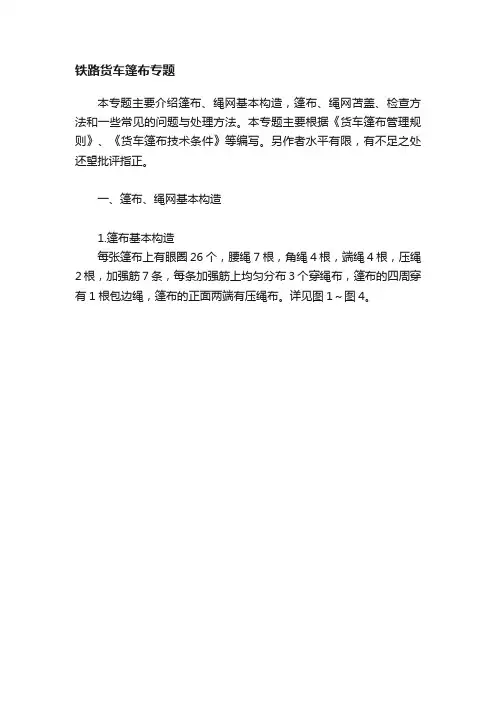 铁路货车篷布专题

本专题主要介绍篷布、绳网基本构造，篷布、绳网苫盖、检查方法和一些常见的问题与处理方法。本专题主要根据《货车篷布管理规则》、《货车篷布技术条件》等编写。另作者水平有限，有不足之处还望批评指正。

一、篷布、绳网基本构造

1.篷布基本构造
每张篷布上有眼圈 26 个，腰绳 7 根，角绳 4 根，端绳 4 根，压绳 2 根，加强筋 7 条，每条加强筋上均匀分布 3 个穿绳布，篷布的四周穿有 1 根包边绳，篷布的正面两端有压绳布。详见图 1～图 4。